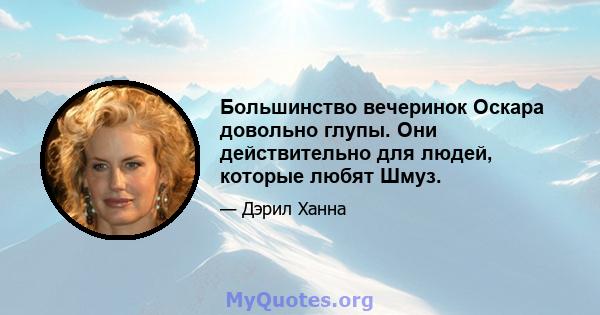 Большинство вечеринок Оскара довольно глупы. Они действительно для людей, которые любят Шмуз.

— Дэрил Ханна

MyQuotes.org